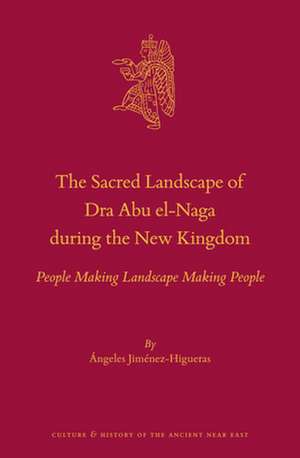 The Sacred Landscape of Dra Abu el-Naga during the New Kingdom

People Making Landscape Making People

By
Ángeles Jiménez-Higueras

CULTURE & HISTORY OF THE ANCIENT NEAR EAST